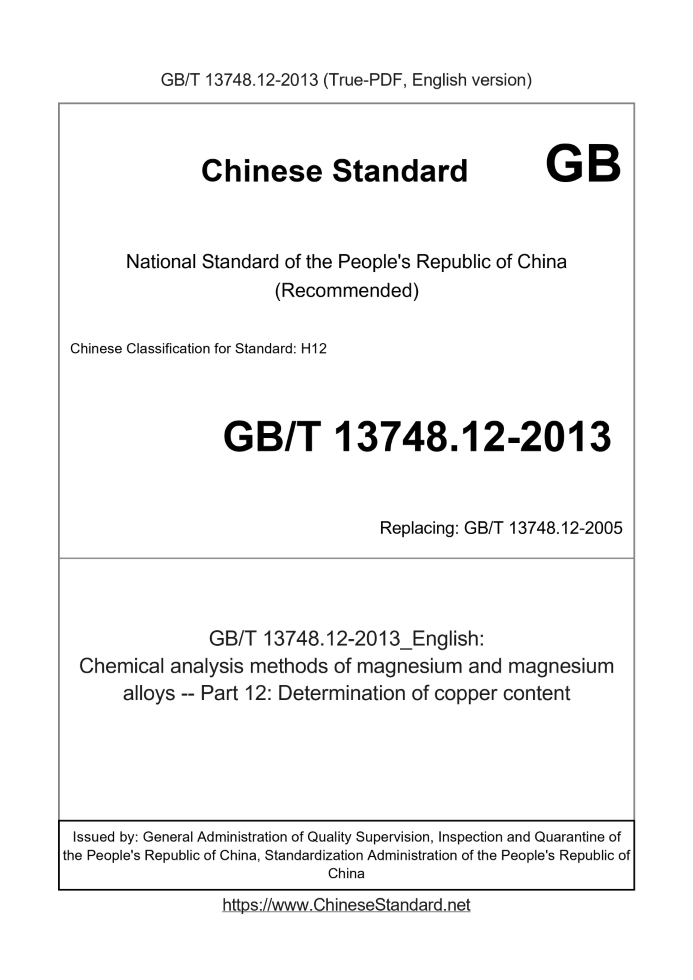 GB/T 13748.12-2013 (True-PDF, English version)

Chinese Standard GB

National Standard of the People's Republic of China
(Recommended)

Chinese Classification for Standard: H12

GB/T 13748.12-2013

Replacing: GB/T 13748.12-2005

GB/T 13748.12-2013_English:
Chemical analysis methods of magnesium and magnesium alloys -- Part 12: Determination of copper content

Issued by: General Administration of Quality Supervision, Inspection and Quarantine of the People's Republic of China, Standardization Administration of the People's Republic of China

https://www.ChineseStandard.net